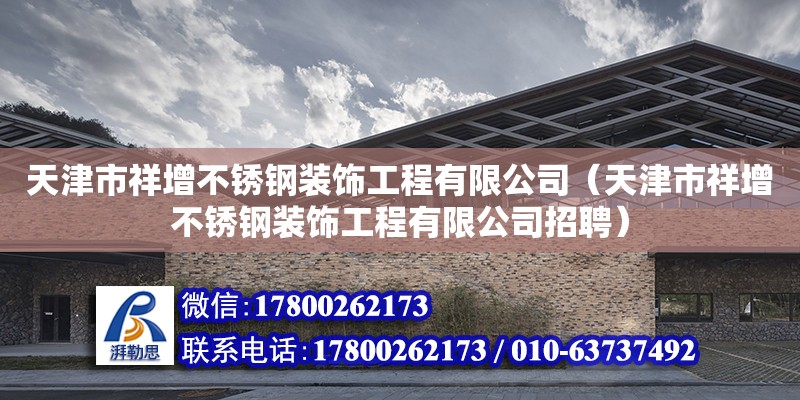 天津市祥增不锈钢装饰工程有限公司（天津市祥增不锈钢装饰工程有限公司招聘）

湃勒思

微信：17800262173

联系电话：17800262173 / 010-63737492